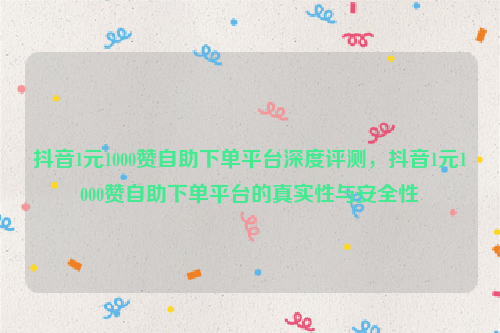 抖音1元1000赞自助下单平台深度评测，抖音1元1000赞自助下单平台的真实性与安全性